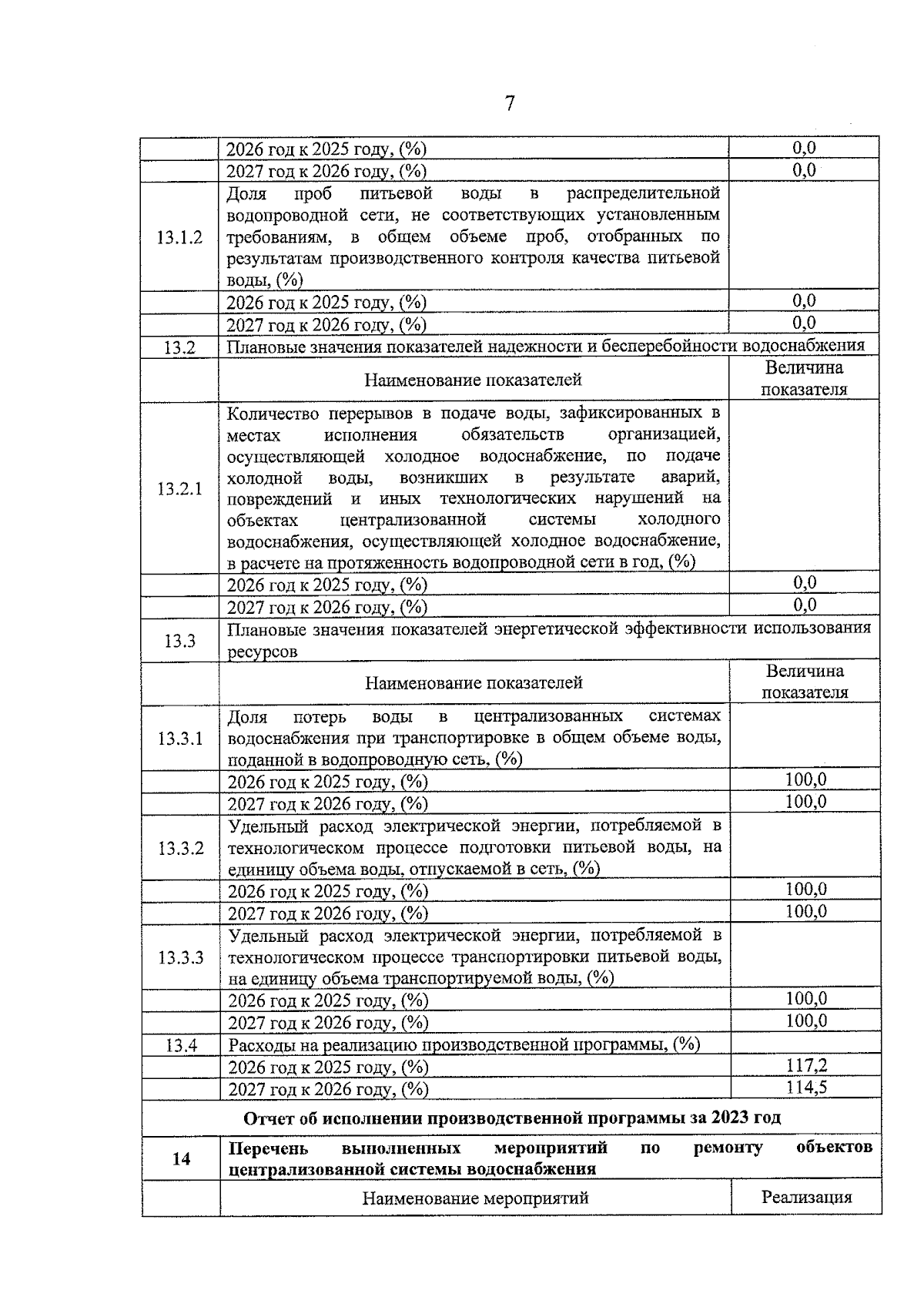 7

|  |  |  |
|---|---|---|
|  | 2026 год к 2025 году, (%) | 0,0 |
|  | 2027 год к 2026 году, (%) | 0,0 |
| 13.1.2 | Доля проб питьевой воды в распределительной водопроводной сети, не соответствующих установленным требованиям, в общем объеме проб, отобранных по результатам производственного контроля качества питьевой воды, (%) |  |
|  | 2026 год к 2025 году, (%) | 0,0 |
|  | 2027 год к 2026 году, (%) | 0,0 |
| 13.2 | Плановые значения показателей надежности и бесперебойности водоснабжения |  |
|  | Наименование показателей | Величина показателя |
| 13.2.1 | Количество перерывов в подаче воды, зафиксированных в местах исполнения обязательств организацией, осуществляющей холодное водоснабжение, по подаче холодной воды, возникших в результате аварий, повреждений и иных технологических нарушений на объектах централизованной системы холодного водоснабжения, осуществляющей холодное водоснабжение, в расчете на протяженность водопроводной сети в год, (%) |  |
|  | 2026 год к 2025 году, (%) | 0,0 |
|  | 2027 год к 2026 году, (%) | 0,0 |
| 13.3 | Плановые значения показателей энергетической эффективности использования ресурсов |  |
|  | Наименование показателей | Величина показателя |
| 13.3.1 | Доля потерь воды в централизованных системах водоснабжения при транспортировке в общем объеме воды, поданной в водопроводную сеть, (%) |  |
|  | 2026 год к 2025 году, (%) | 100,0 |
|  | 2027 год к 2026 году, (%) | 100,0 |
| 13.3.2 | Удельный расход электрической энергии, потребляемой в технологическом процессе подготовки питьевой воды, на единицу объема воды, отпускаемой в сеть, (%) |  |
|  | 2026 год к 2025 году, (%) | 100,0 |
|  | 2027 год к 2026 году, (%) | 100,0 |
| 13.3.3 | Удельный расход электрической энергии, потребляемой в технологическом процессе транспортировки питьевой воды, на единицу объема транспортируемой воды, (%) |  |
|  | 2026 год к 2025 году, (%) | 100,0 |
|  | 2027 год к 2026 году, (%) | 100,0 |
| 13.4 | Расходы на реализацию производственной программы, (%) |  |
|  | 2026 год к 2025 году, (%) | 117,2 |
|  | 2027 год к 2026 году, (%) | 114,5 |
| Отчет об исполнении производственной программы за 2023 год |  |  |
| 14 | Перечень выполненных мероприятий по ремонту объектов централизованной системы водоснабжения |  |
|  | Наименование мероприятий | Реализация |